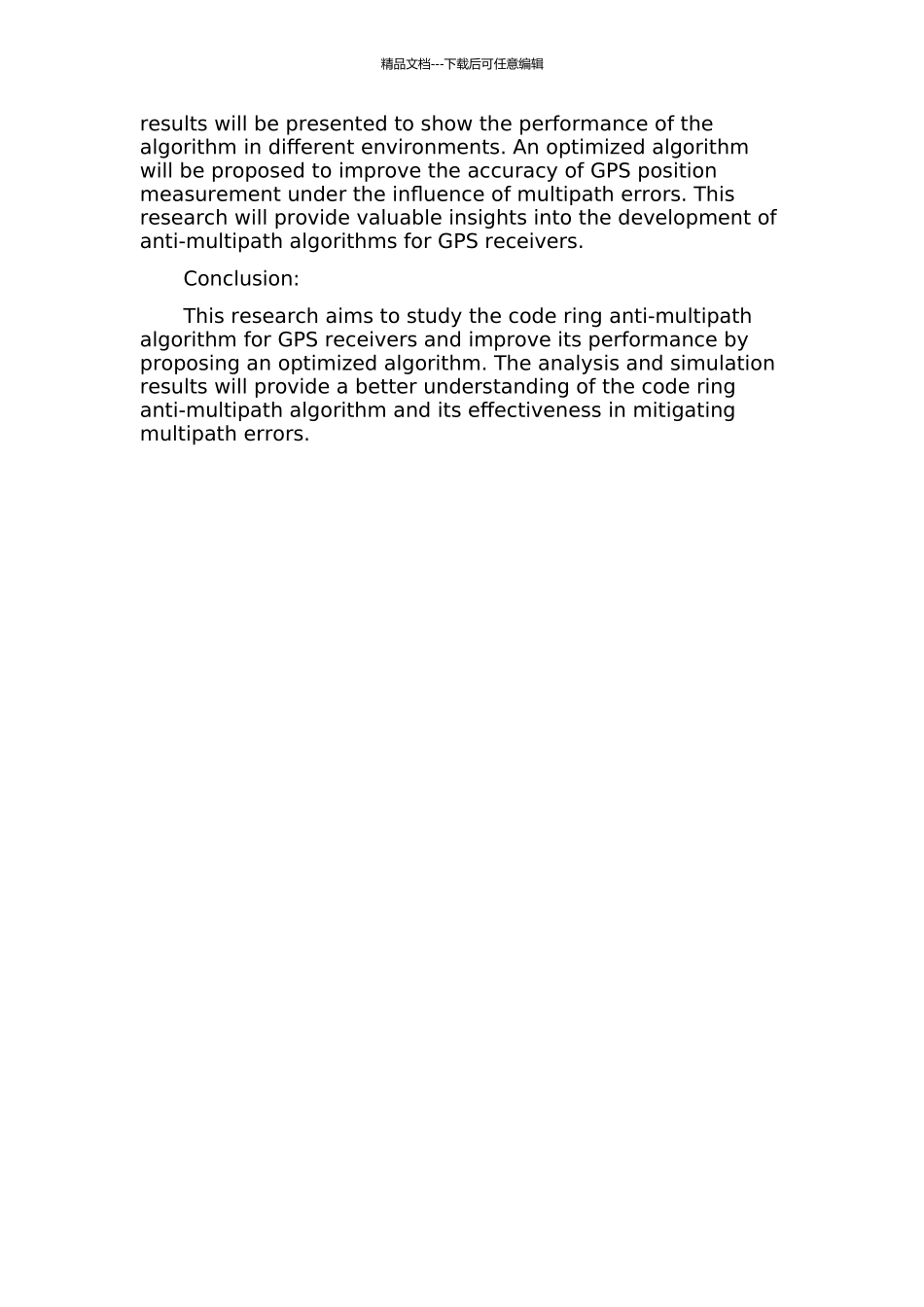 精品文档---下载后可任意编辑

results will be presented to show the performance of the algorithm in different environments. An optimized algorithm will be proposed to improve the accuracy of GPS position measurement under the influence of multipath errors. This research will provide valuable insights into the development of anti-multipath algorithms for GPS receivers.

Conclusion:

This research aims to study the code ring anti-multipath algorithm for GPS receivers and improve its performance by proposing an optimized algorithm. The analysis and simulation results will provide a better understanding of the code ring anti-multipath algorithm and its effectiveness in mitigating multipath errors.